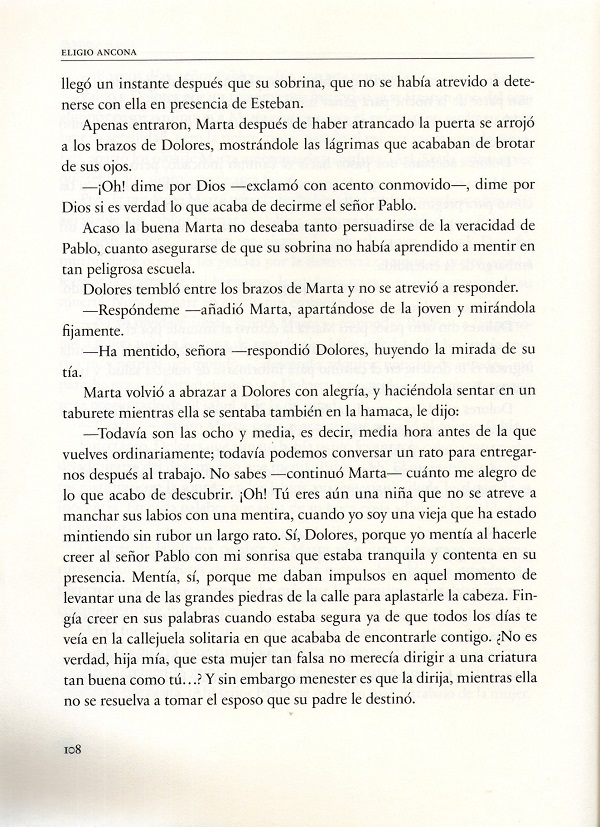 ELIGIO ANCONA

llegó un instante después que su sobrina, que no se había atrevido a detenerse con ella en presencia de Esteban.

Apenas entraron, Marta después de haber atrancado la puerta se arrojó a los brazos de Dolores, mostrándole las lágrimas que acababan de brotar de sus ojos.

—¡Oh! dime por Dios —exclamó con acento conmovido—, dime por Dios si es verdad lo que acaba de decirme el señor Pablo.

Acaso la buena Marta no deseaba tanto persuadirse de la veracidad de Pablo, cuanto asegurarse de que su sobrina no había aprendido a mentir en tan peligrosa escuela.

Dolores tembló entre los brazos de Marta y no se atrevió a responder.

—Respóndeme —añadió Marta, apartándose de la joven y mirándola fijamente.

—Ha mentido, señora —respondió Dolores, huyendo la mirada de su tía.

Marta volvió a abrazar a Dolores con alegría, y haciéndola sentar en un taburete mientras ella se sentaba también en la hamaca, le dijo:

—Todavía son las ocho y media, es decir, media hora antes de la que vuelves ordinariamente; todavía podemos conversar un rato para entregarnos después al trabajo. No sabes —continuó Marta— cuánto me alegro de lo que acabo de descubrir. ¡Oh! Tú eres aún una niña que no se atreve a manchar sus labios con una mentira, cuando yo soy una vieja que ha estado mintiendo sin rubor un largo rato. Sí, Dolores, porque yo mentía al hacerle creer al señor Pablo con mi sonrisa que estaba tranquila y contenta en su presencia. Mentía, sí, porque me daban impulsos en aquel momento de levantar una de las grandes piedras de la calle para aplastarle la cabeza. Fingía creer en sus palabras cuando estaba segura ya de que todos los días te veía en la callejuela solitaria en que acababa de encontrarle contigo. ¿No es verdad, hija mía, que esta mujer tan falsa no merecía dirigir a una criatura tan buena como tú...? Y sin embargo menester es que la dirija, mientras ella no se resuelva a tomar el esposo que su padre le destinó.

108